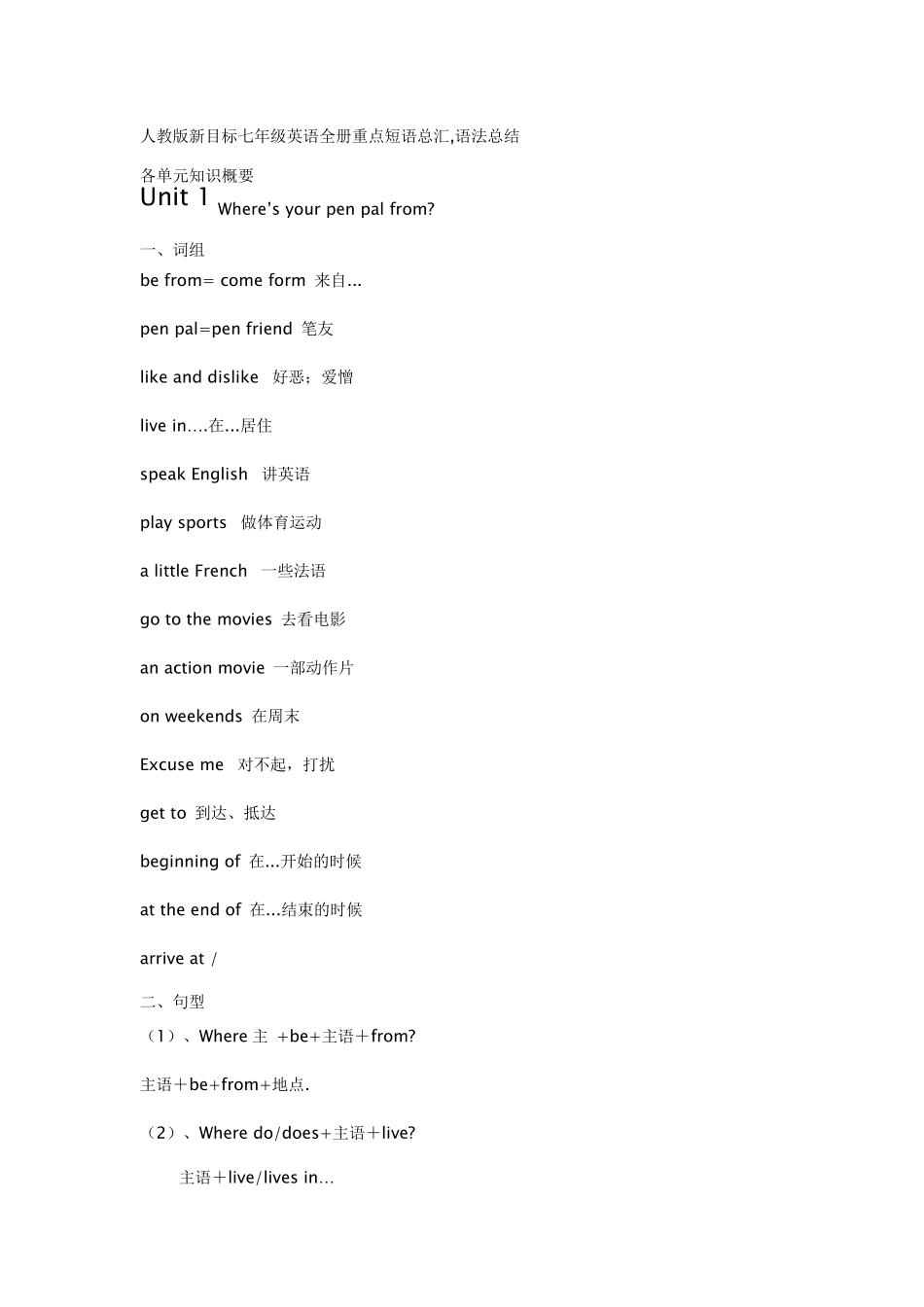 人教版新目标七年级英语全册重点短语总汇,语法总结

各单元知识概要

Unit 1 Where’s your pen pal from?

一、词组

be from= come form 来自...

pen pal=pen friend 笔友

like and dislike 好恶；爱憎

live in….在...居住

speak English 讲英语

play sports 做体育运动

a little French 一些法语

go to the movies 去看电影

an action movie 一部动作片

on weekends 在周末

Excuse me 对不起，打扰

get to 到达、抵达

beginning of 在...开始的时候

at the end of 在...结束的时候

arrive at /

二、句型

（1）、Where 主 +be+主语＋from?

主语＋be+from+地点.

（2）、Where do/does+主语＋live?

主语＋live/lives in…